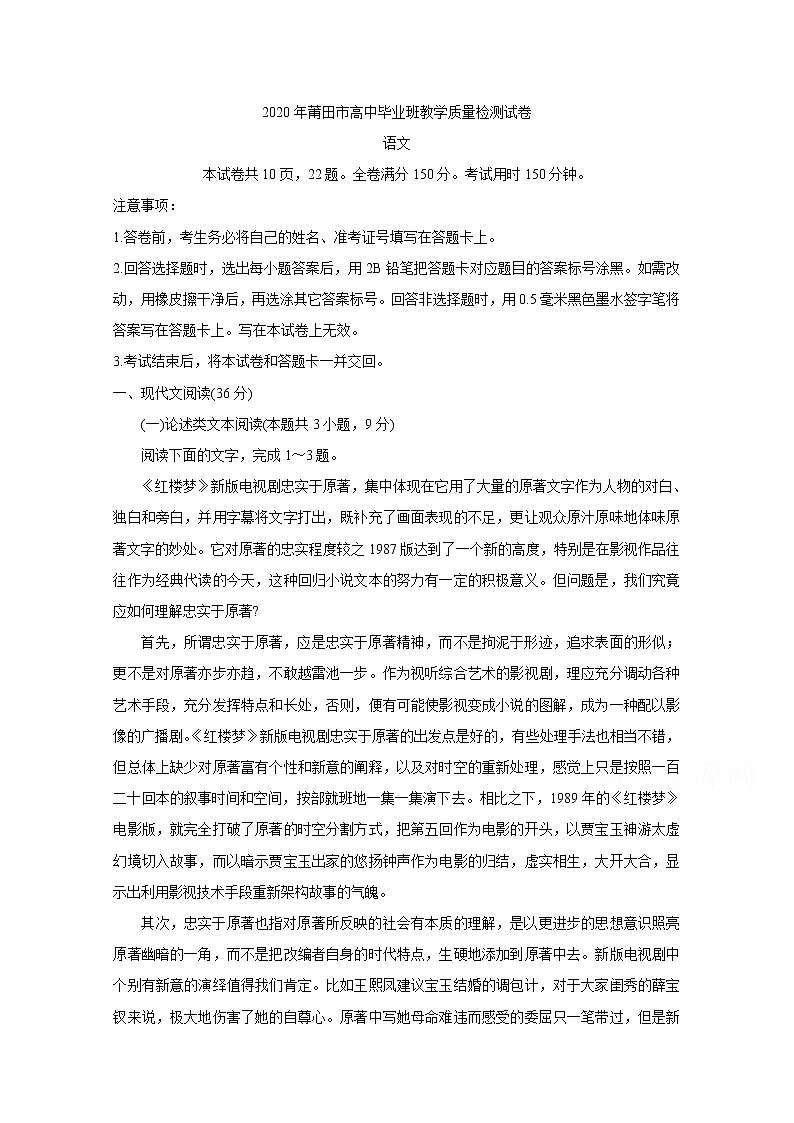 2020年莆田市高中毕业班教学质量检测试卷

语文

本试卷共10页，22题。全卷满分150分。考试用时150分钟。

注意事项：

1.答卷前，考生务必将自己的姓名、准考证号填写在答题卡上。

2.回答选择题时，选出每小题答案后，用2B铅笔把答题卡对应题目的答案标号涂黑。如需改动，用橡皮擦干净后，再选涂其它答案标号。回答非选择题时，用0.5毫米黑色墨水签字笔将答案写在答题卡上。写在本试卷上无效。

3.考试结束后，将本试卷和答题卡一并交回。

一、现代文阅读(36分)

(一)论述类文本阅读(本题共3小题，9分)

阅读下面的文字，完成1～3题。

《红楼梦》新版电视剧忠实于原著，集中体现在它用了大量的原著文字作为人物的对白、独白和旁白，并用字幕将文字打出，既补充了画面表现的不足，更让观众原汁原味地体味原著文字的妙处。它对原著的忠实程度较之1987版达到了一个新的高度，特别是在影视作品往往作为经典代读的今天，这种回归小说文本的努力有一定的积极意义。但问题是，我们究竟应如何理解忠实于原著?

首先，所谓忠实于原著，应是忠实于原著精神，而不是拘泥于形迹，追求表面的形似；更不是对原著亦步亦趋，不敢越雷池一步。作为视听综合艺术的影视剧，理应充分调动各种艺术手段，充分发挥特点和长处，否则，便有可能使影视变成小说的图解，成为一种配以影像的广播剧。《红楼梦》新版电视剧忠实于原著的出发点是好的，有些处理手法也相当不错，但总体上缺少对原著富有个性和新意的阐释，以及对时空的重新处理，感觉上只是按照一百二十回本的叙事时间和空间，按部就班地一集一集演下去。相比之下，1989年的《红楼梦》电影版，就完全打破了原著的时空分割方式，把第五回作为电影的开头，以贾宝玉神游太虚幻境切入故事，而以暗示贾宝玉出家的悠扬钟声作为电影的归结，虚实相生，大开大合，显示出利用影视技术手段重新架构故事的气魄。

其次，忠实于原著也指对原著所反映的社会有本质的理解，是以更进步的思想意识照亮原著幽暗的一角，而不是把改编者自身的时代特点，生硬地添加到原著中去。新版电视剧中个别有新意的演绎值得我们肯定。比如王熙凤建议宝玉结婚的调包计，对于大家闺秀的薛宝钗来说，极大地伤害了她的自尊心。原著中写她母命难违而感受的委屈只一笔带过，但是新